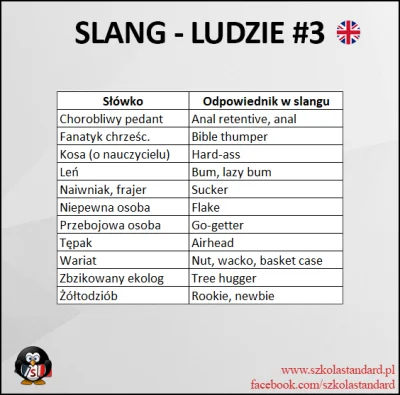 SLANG - LUDZIE #3

| Słówko | Odpowiednik w slangu |
|---|---|
| Chorobliwy pedant | Anal retentive, anal |
| Fanatyk chrześc. | Bible thumper |
| Kosa (o nauczycielu) | Hard-ass |
| Leń | Bum, lazy bum |
| Naiwniak, frajer | Sucker |
| Niepewna osoba | Flake |
| Przebojowa osoba | Go-getter |
| Tępak | Airhead |
| Wariat | Nut, wacko, basket case |
| Zbzikowany ekolog | Tree hugger |
| Żółtodziób | Rookie, newbie |

S

www.szkolastandard.pl
facebook.com/szkolastandard